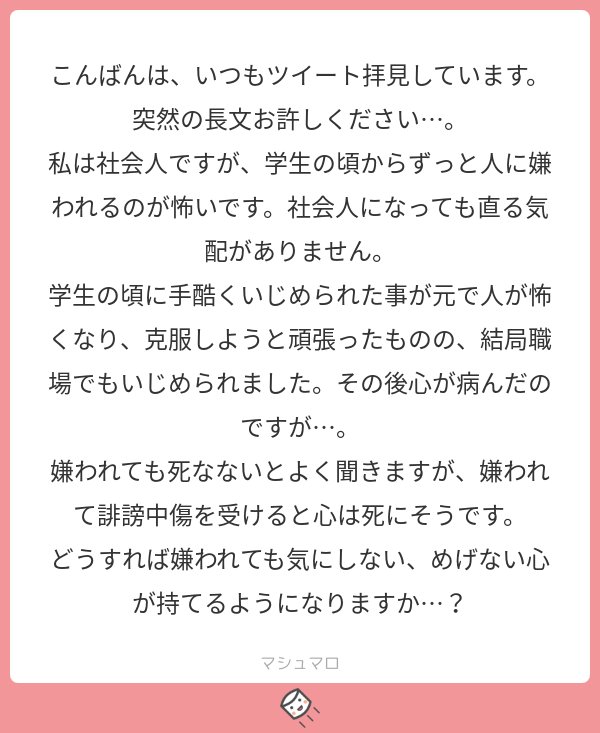 こんばんは、いつもツイート拝見しています。
突然の長文お許しください…。
私は社会人ですが、学生の頃からずっと人に嫌われるのが怖いです。社会人になっても直る気配がありません。
学生の頃に手酷くいじめられた事が元で人が怖くなり、克服しようと頑張ったものの、結局職場でもいじめられました。その後心が病んだのですが…。
嫌われても死なないとよく聞きますが、嫌われて誹謗中傷を受けると心は死にそうです。
どうすれば嫌われても気にしない、めげない心が持てるようになりますか…？

マシュマロ